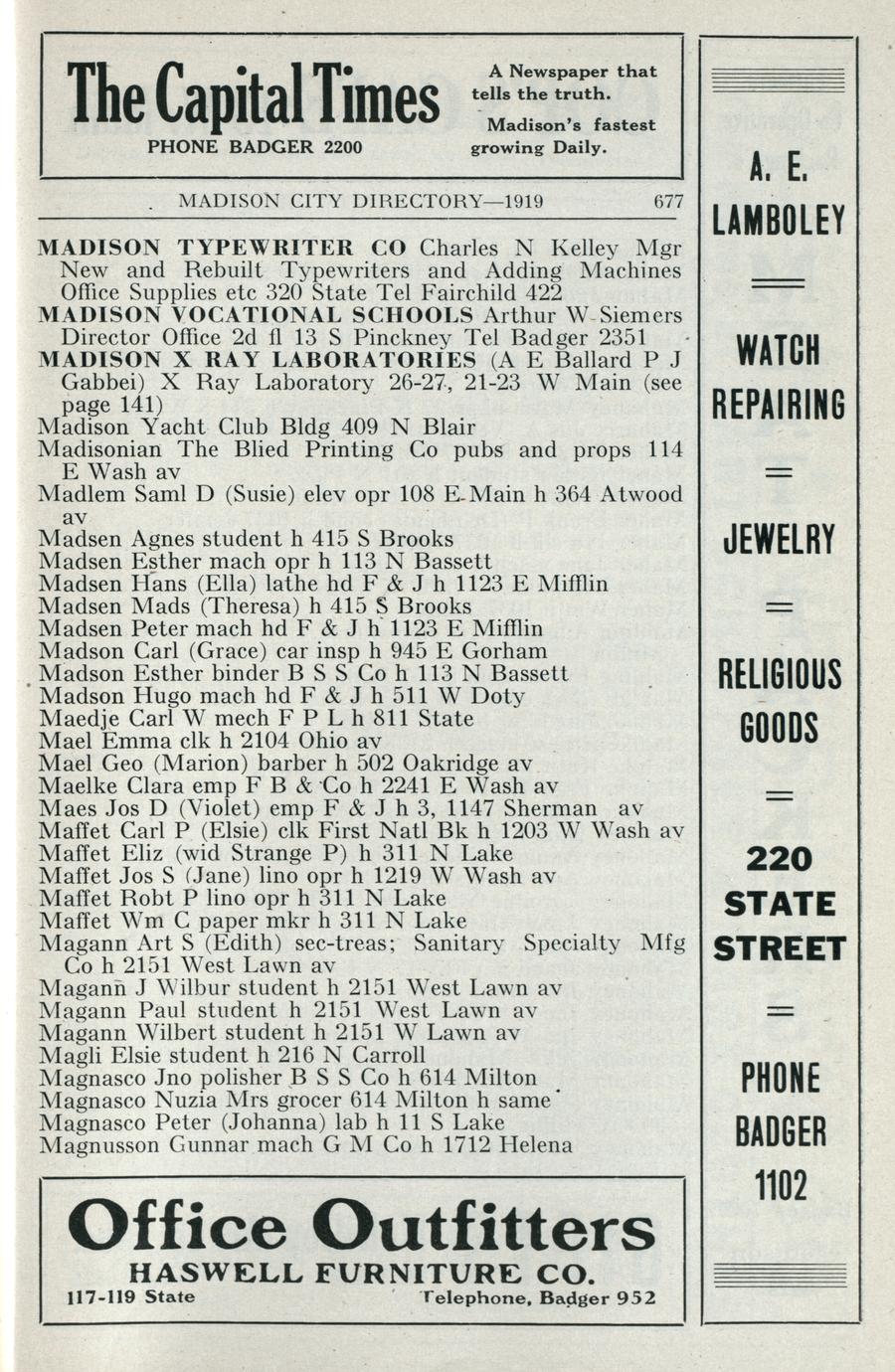 The Capital Times
PHONE BADGER 2200

A Newspaper that tells the truth.
Madison's fastest growing Daily.

MADISON CITY DIRECTORY—1919 677

MADISON TYPEWRITER CO Charles N Kelley Mgr New and Rebuilt Typewriters and Adding Machines Office Supplies etc 320 State Tel Fairchild 422
MADISON VOCATIONAL SCHOOLS Arthur W Siemers Director Office 2d fl 13 S Pinckney Tel Badger 2351
MADISON X RAY LABORATORIES (A E Ballard P J Gabbei) X Ray Laboratory 26-27, 21-23 W Main (see page 141)
Madison Yacht Club Bldg 409 N Blair
Madisonian The Blied Printing Co pubs and props 114 E Wash av
Madlem Saml D (Susie) elev opr 108 E Main h 364 Atwood av
Madsen Agnes student h 415 S Brooks
Madsen Esther mach opr h 113 N Bassett
Madsen Hans (Ella) lathe hd F & J h 1123 E Mifflin
Madsen Mads (Theresa) h 415 S Brooks
Madsen Peter mach hd F & J h 1123 E Mifflin
Madson Carl (Grace) car insp h 945 E Gorham
Madson Esther binder B S S Co h 113 N Bassett
Madson Hugo mach hd F & J h 511 W Doty
Maedje Carl W mech F P L h 811 State
Mael Emma clk h 2104 Ohio av
Mael Geo (Marion) barber h 502 Oakridge av
Maelke Clara emp F B & Co h 2241 E Wash av
Maes Jos D (Violet) emp F & J h 3, 1147 Sherman av
Maffet Carl P (Elsie) clk First Natl Bk h 1203 W Wash av
Maffet Eliz (wid Strange P) h 311 N Lake
Maffet Jos S (Jane) lino opr h 1219 W Wash av
Maffet Robt P lino opr h 311 N Lake
Maffet Wm C paper mkr h 311 N Lake
Magann Art S (Edith) sec-treas; Sanitary Specialty Mfg Co h 2151 West Lawn av
Magann J Wilbur student h 2151 West Lawn av
Magann Paul student h 2151 West Lawn av
Magann Wilbert student h 2151 W Lawn av
Magli Elsie student h 216 N Carroll
Magnasco Jno polisher B S S Co h 614 Milton
Magnasco Nuzia Mrs grocer 614 Milton h same
Magnasco Peter (Johanna) lab h 11 S Lake
Magnusson Gunnar mach G M Co h 1712 Helena

Office Outfitters
HASWELL FURNITURE CO.
117-119 State Telephone, Badger 952

A. E. LAMBOLEY
WATCH REPAIRING
JEWELRY
RELIGIOUS GOODS
220 STATE STREET
PHONE BADGER 1102